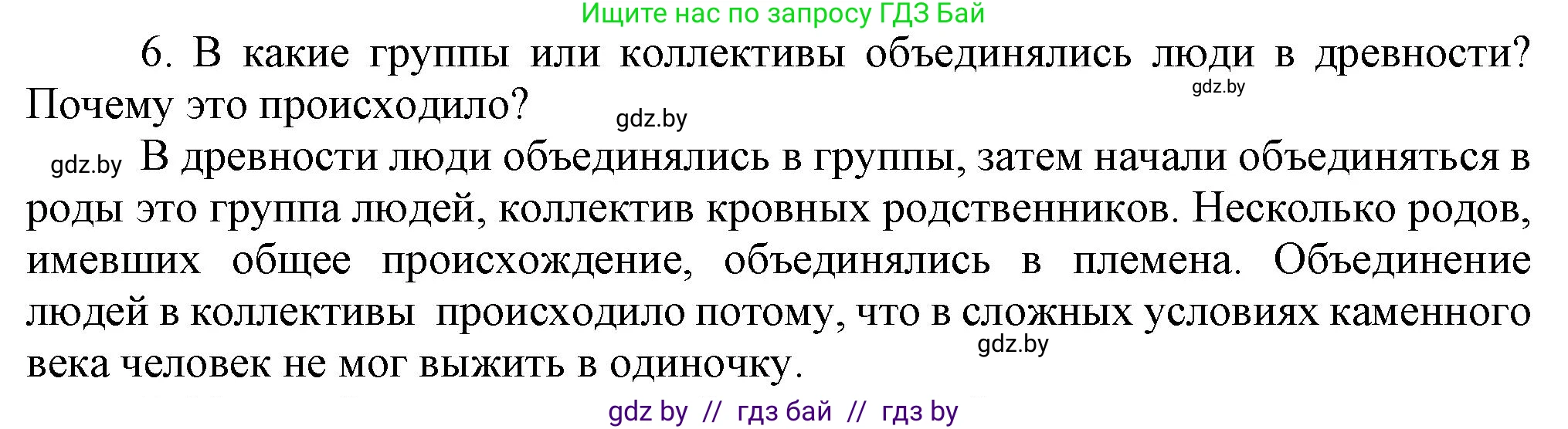 Ищите нас по запросу ГДЗ Бай

6. В какие группы или коллективы объединялись люди в древности? Почему это происходило?

gdz.by

gdz.by

gdz.by В древности люди объединялись в группы, затем начали объединяться в роды это группа людей, коллектив кровных родственников. Несколько родов, имевших общее происхождение, объединялись в племена. Объединение людей в коллективы происходило потому, что в сложных условиях каменного века человек не мог выжить в одиночку.

gdz.by

gdz by // гдз бай // гдз by